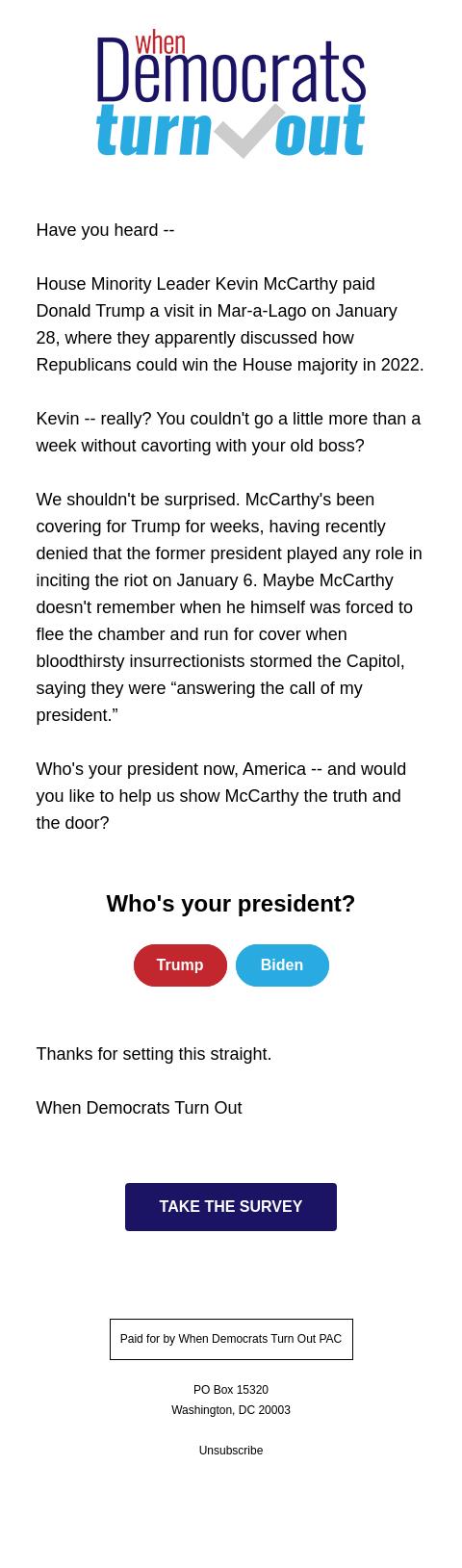 when
Democrats
turn out

Have you heard --

House Minority Leader Kevin McCarthy paid Donald Trump a visit in Mar-a-Lago on January 28, where they apparently discussed how Republicans could win the House majority in 2022.

Kevin -- really? You couldn't go a little more than a week without cavorting with your old boss?

We shouldn't be surprised. McCarthy's been covering for Trump for weeks, having recently denied that the former president played any role in inciting the riot on January 6. Maybe McCarthy doesn't remember when he himself was forced to flee the chamber and run for cover when bloodthirsty insurrectionists stormed the Capitol, saying they were “answering the call of my president.”

Who's your president now, America -- and would you like to help us show McCarthy the truth and the door?

Who's your president?

Trump

Biden

Thanks for setting this straight.

When Democrats Turn Out

TAKE THE SURVEY

Paid for by When Democrats Turn Out PAC

PO Box 15320
Washington, DC 20003

Unsubscribe